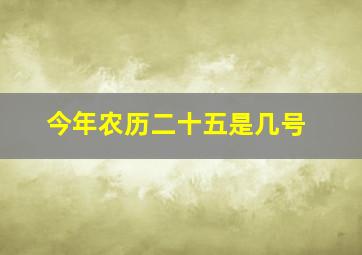 今年农历二十五是几号